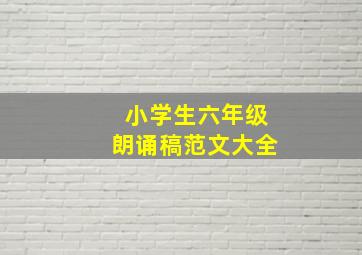 小学生六年级
朗诵稿范文大全